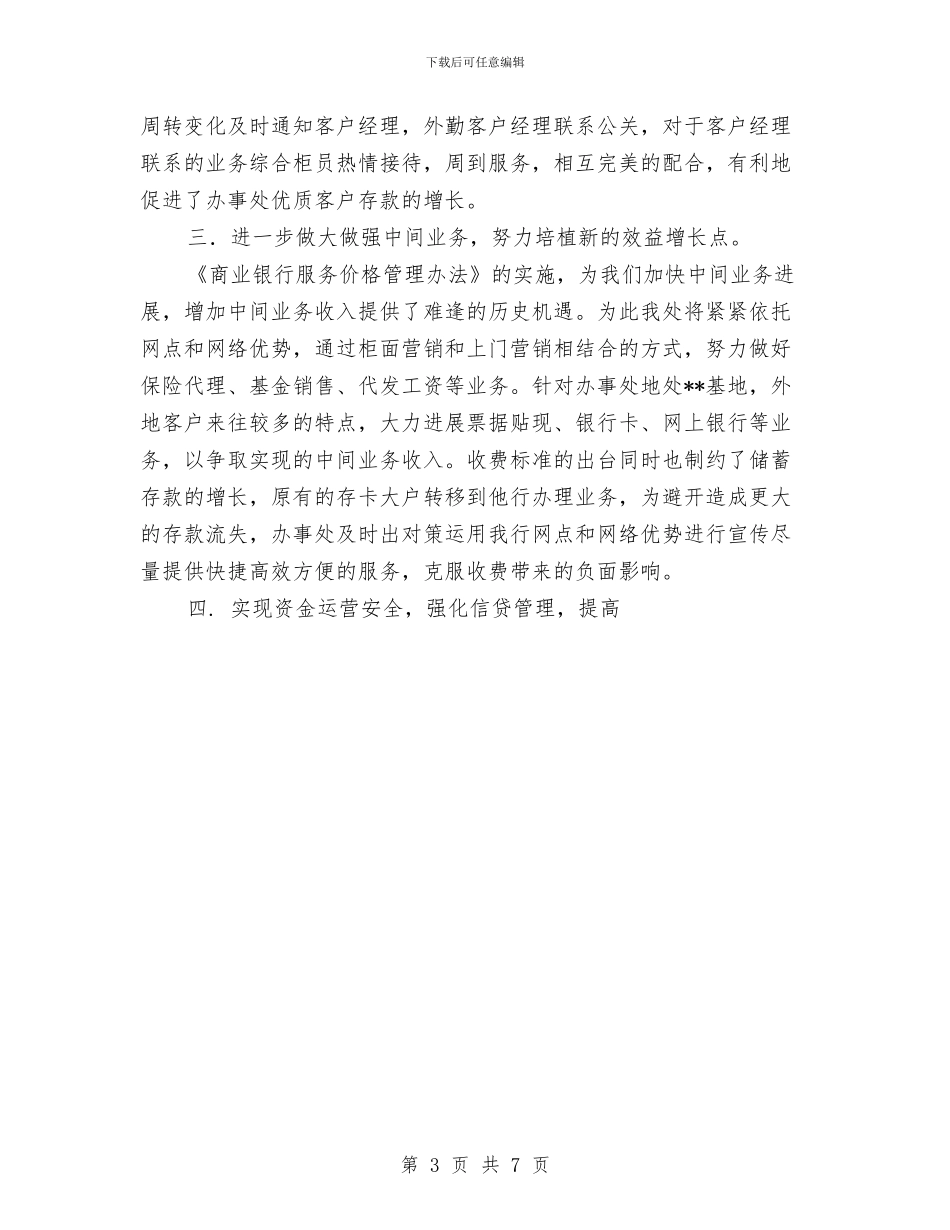 下载后可任意编辑

周转变化及时通知客户经理，外勤客户经理联系公关，对于客户经理联系的业务综合柜员热情接待，周到服务，相互完美的配合，有利地促进了办事处优质客户存款的增长。

三．进一步做大做强中间业务，努力培植新的效益增长点。

《商业银行服务价格管理办法》的实施，为我们加快中间业务进展，增加中间业务收入提供了难逢的历史机遇。为此我处将紧紧依托网点和网络优势，通过柜面营销和上门营销相结合的方式，努力做好保险代理、基金销售、代发工资等业务。针对办事处地处**基地，外地客户来往较多的特点，大力进展票据贴现、银行卡、网上银行等业务，以争取实现的中间业务收入。收费标准的出台同时也制约了储蓄存款的增长，原有的存卡大户转移到他行办理业务，为避开造成更大的存款流失，办事处及时出对策运用我行网点和网络优势进行宣传尽量提供快捷高效方便的服务，克服收费带来的负面影响。

四．实现资金运营安全，强化信贷管理，提高

第 3 页 共 7 页